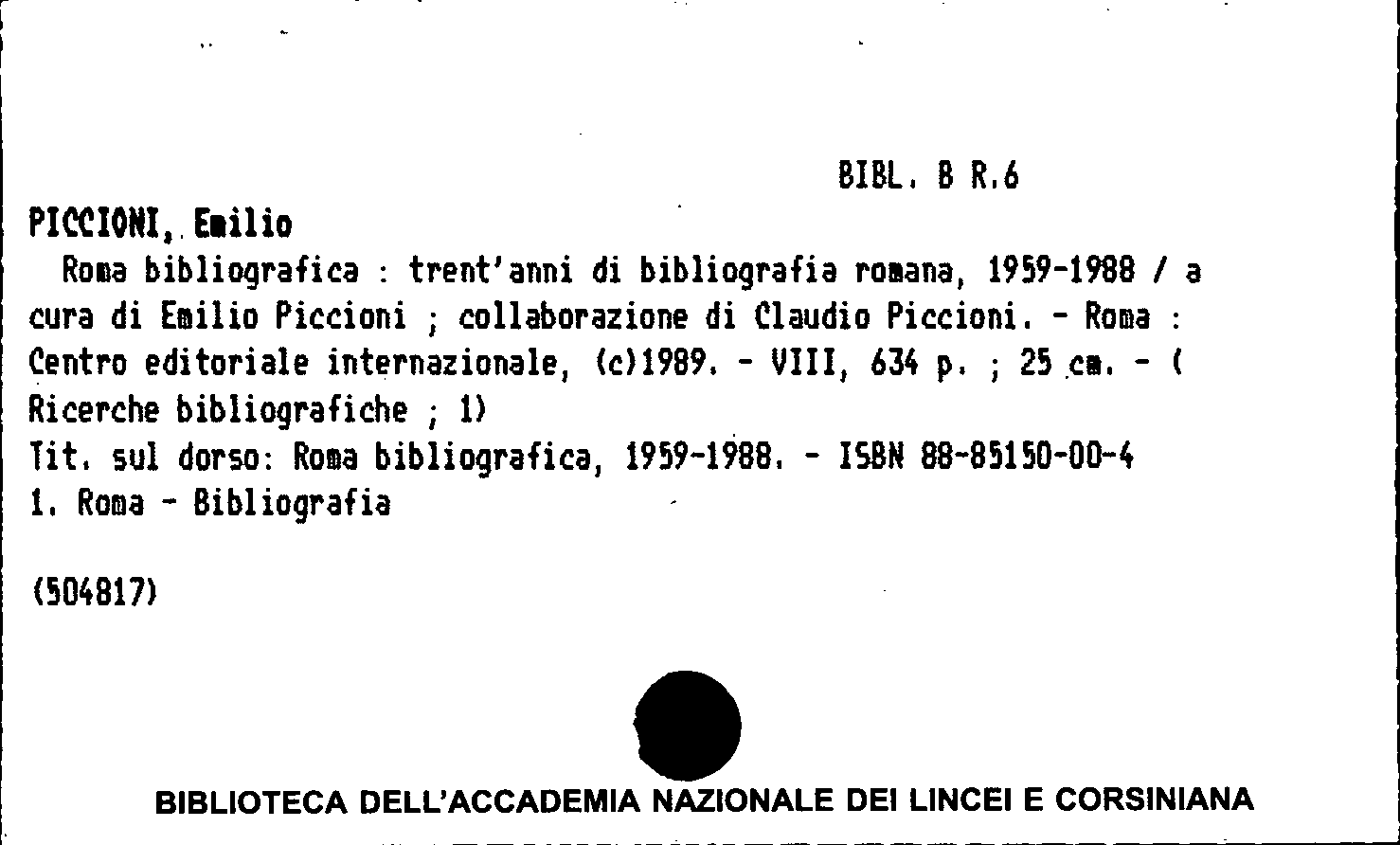 BIBL. B R.6

PICCIONI, Emilio
Roma bibliografica : trent'anni di bibliografia romana, 1959-1988 / a cura di Emilio Piccioni ; collaborazione di Claudio Piccioni. - Roma : Centro editoriale internazionale, (c)1989. - VIII, 634 p. ; 25 cm. - ( Ricerche bibliografiche ; 1)
Tit. sul dorso: Roma bibliografica, 1959-1988. - ISBN 88-85150-00-4
1. Roma - Bibliografia

(504817)

BIBLIOTECA DELL'ACCADEMIA NAZIONALE DEI LINCEI E CORSINIANA